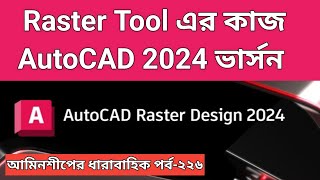 Raster Tool এর কাজ
AutoCAD 2024 ভার্সন

A

AutoCAD Raster Design 2024

আমিনশীপের ধারাবাহিক পর্ব-২২৬